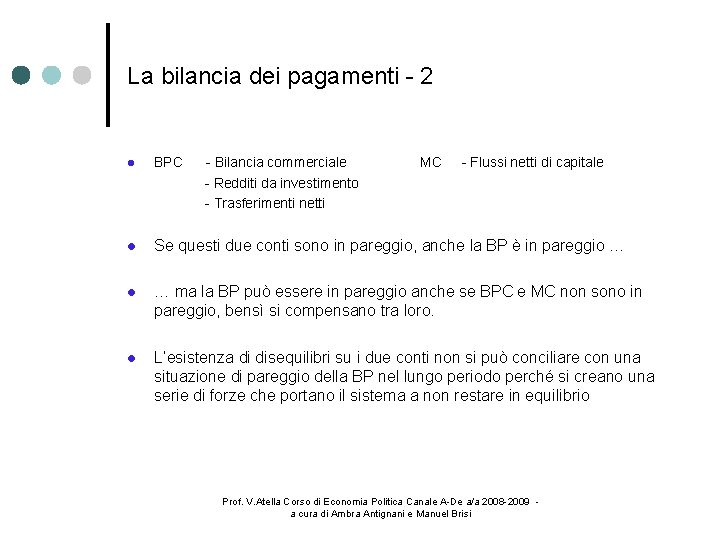 La bilancia dei pagamenti - 2

- BPC - Bilancia commerciale
- Redditi da investimento
- Trasferimenti netti

MC - Flussi netti di capitale

- Se questi due conti sono in pareggio, anche la BP è in pareggio …

- … ma la BP può essere in pareggio anche se BPC e MC non sono in pareggio, bensì si compensano tra loro.

- L'esistenza di disequilibri su i due conti non si può conciliare con una situazione di pareggio della BP nel lungo periodo perché si creano una serie di forze che portano il sistema a non restare in equilibrio

Prof. V.Atella Corso di Economia Politica Canale A-De a/a 2008-2009 - a cura di Ambra Antignani e Manuel Brisi